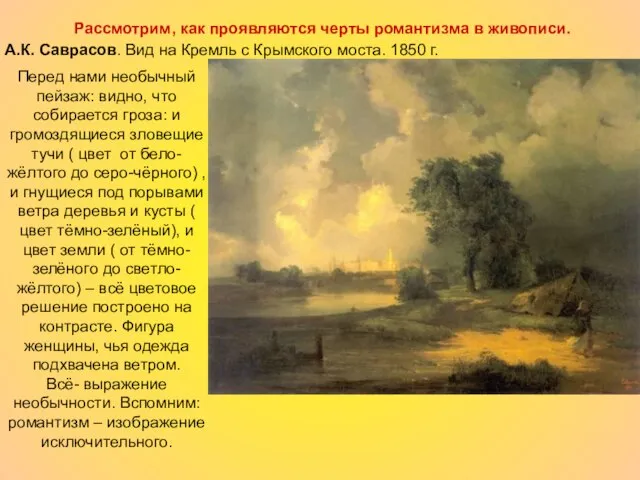 Рассмотрим, как проявляются черты романтизма в живописи.

А.К. Саврасов. Вид на Кремль с Крымского моста. 1850 г.

Перед нами необычный пейзаж: видно, что собирается гроза: и громоздящиеся зловещие тучи ( цвет от бело-жёлтого до серо-чёрного) , и гнущиеся под порывами ветра деревья и кусты ( цвет тёмно-зелёный), и цвет земли ( от тёмно-зелёного до светло-жёлтого) – всё цветовое решение построено на контрасте. Фигура женщины, чья одежда подхвачена ветром. Всё- выражение необычности. Вспомним: романтизм – изображение исключительного.